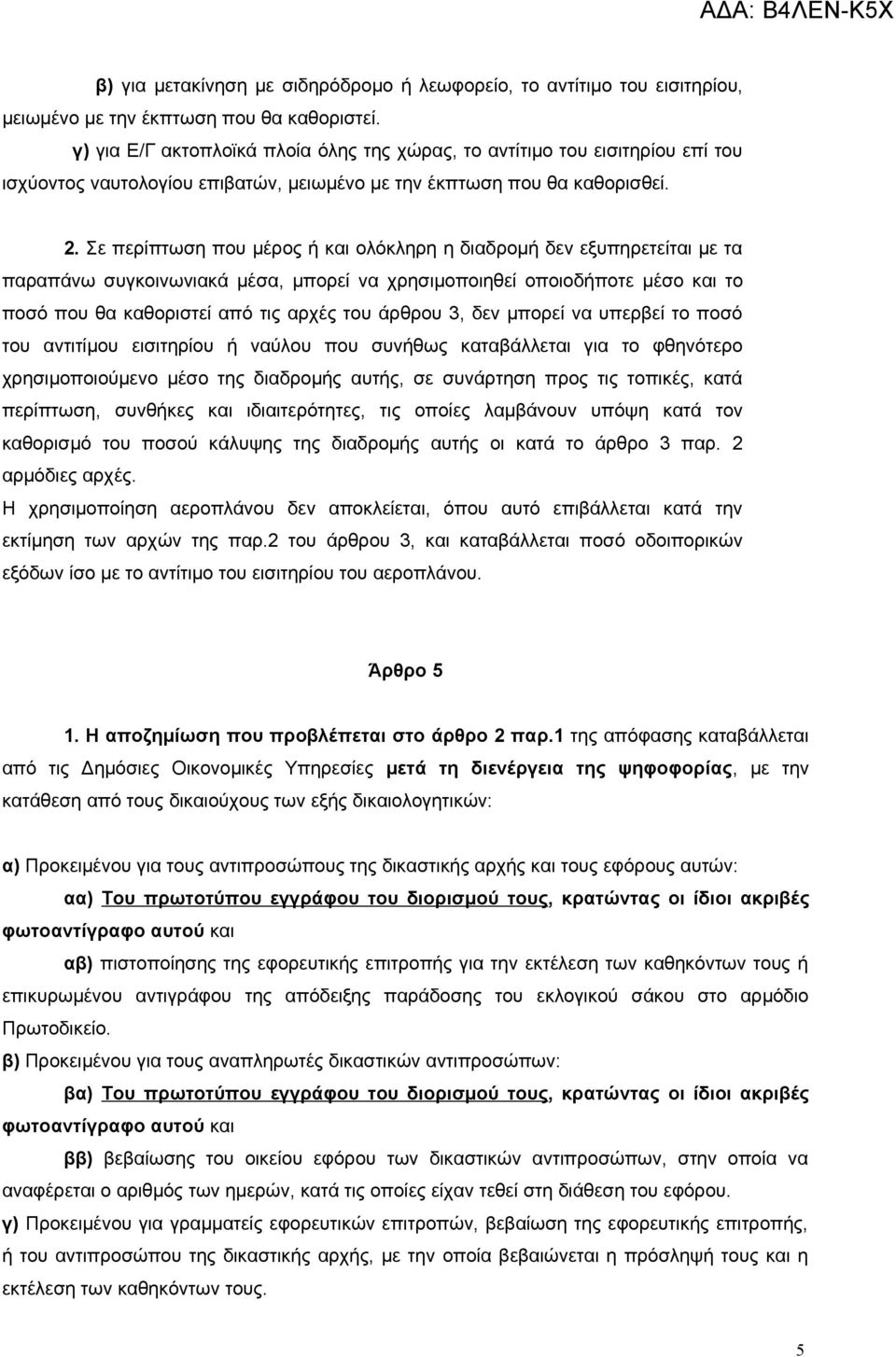 ΑΔΑ: Β4ΛΕΝ-Κ5Χ

β) για μετακίνηση με σιδηρόδρομο ή λεωφορείο, το αντίτιμο του εισιτηρίου, μειωμένο με την έκπτωση που θα καθοριστεί.

γ) για Ε/Γ ακτοπλοϊκά πλοία όλης της χώρας, το αντίτιμο του εισιτηρίου επί του ισχύοντος ναυτολογίου επιβατών, μειωμένο με την έκπτωση που θα καθορισθεί.

2. Σε περίπτωση που μέρος ή και ολόκληρη η διαδρομή δεν εξυπηρετείται με τα παραπάνω συγκοινωνιακά μέσα, μπορεί να χρησιμοποιηθεί οποιοδήποτε μέσο και το ποσό που θα καθοριστεί από τις αρχές του άρθρου 3, δεν μπορεί να υπερβεί το ποσό του αντιτίμου εισιτηρίου ή ναύλου που συνήθως καταβάλλεται για το φθηνότερο χρησιμοποιούμενο μέσο της διαδρομής αυτής, σε συνάρτηση προς τις τοπικές, κατά περίπτωση, συνθήκες και ιδιαιτερότητες, τις οποίες λαμβάνουν υπόψη κατά τον καθορισμό του ποσού κάλυψης της διαδρομής αυτής οι κατά το άρθρο 3 παρ. 2 αρμόδιες αρχές.

Η χρησιμοποίηση αεροπλάνου δεν αποκλείεται, όπου αυτό επιβάλλεται κατά την εκτίμηση των αρχών της παρ.2 του άρθρου 3, και καταβάλλεται ποσό οδοιπορικών εξόδων ίσο με το αντίτιμο του εισιτηρίου του αεροπλάνου.

Άρθρο 5

1. Η αποζημίωση που προβλέπεται στο άρθρο 2 παρ.1 της απόφασης καταβάλλεται από τις Δημόσιες Οικονομικές Υπηρεσίες μετά τη διενέργεια της ψηφοφορίας, με την κατάθεση από τους δικαιούχους των εξής δικαιολογητικών:

α) Προκειμένου για τους αντιπροσώπους της δικαστικής αρχής και τους εφόρους αυτών:

αα) Του πρωτοτύπου εγγράφου του διορισμού τους, κρατώντας οι ίδιοι ακριβές φωτοαντίγραφο αυτού και

αβ) πιστοποίησης της εφορευτικής επιτροπής για την εκτέλεση των καθηκόντων τους ή επικυρωμένου αντιγράφου της απόδειξης παράδοσης του εκλογικού σάκου στο αρμόδιο Πρωτοδικείο.

β) Προκειμένου για τους αναπληρωτές δικαστικών αντιπροσώπων:

βα) Του πρωτοτύπου εγγράφου του διορισμού τους, κρατώντας οι ίδιοι ακριβές φωτοαντίγραφο αυτού και

ββ) βεβαίωσης του οικείου εφόρου των δικαστικών αντιπροσώπων, στην οποία να αναφέρεται ο αριθμός των ημερών, κατά τις οποίες είχαν τεθεί στη διάθεση του εφόρου.

γ) Προκειμένου για γραμματείς εφορευτικών επιτροπών, βεβαίωση της εφορευτικής επιτροπής, ή του αντιπροσώπου της δικαστικής αρχής, με την οποία βεβαιώνεται η πρόσληψή τους και η εκτέλεση των καθηκόντων τους.

5